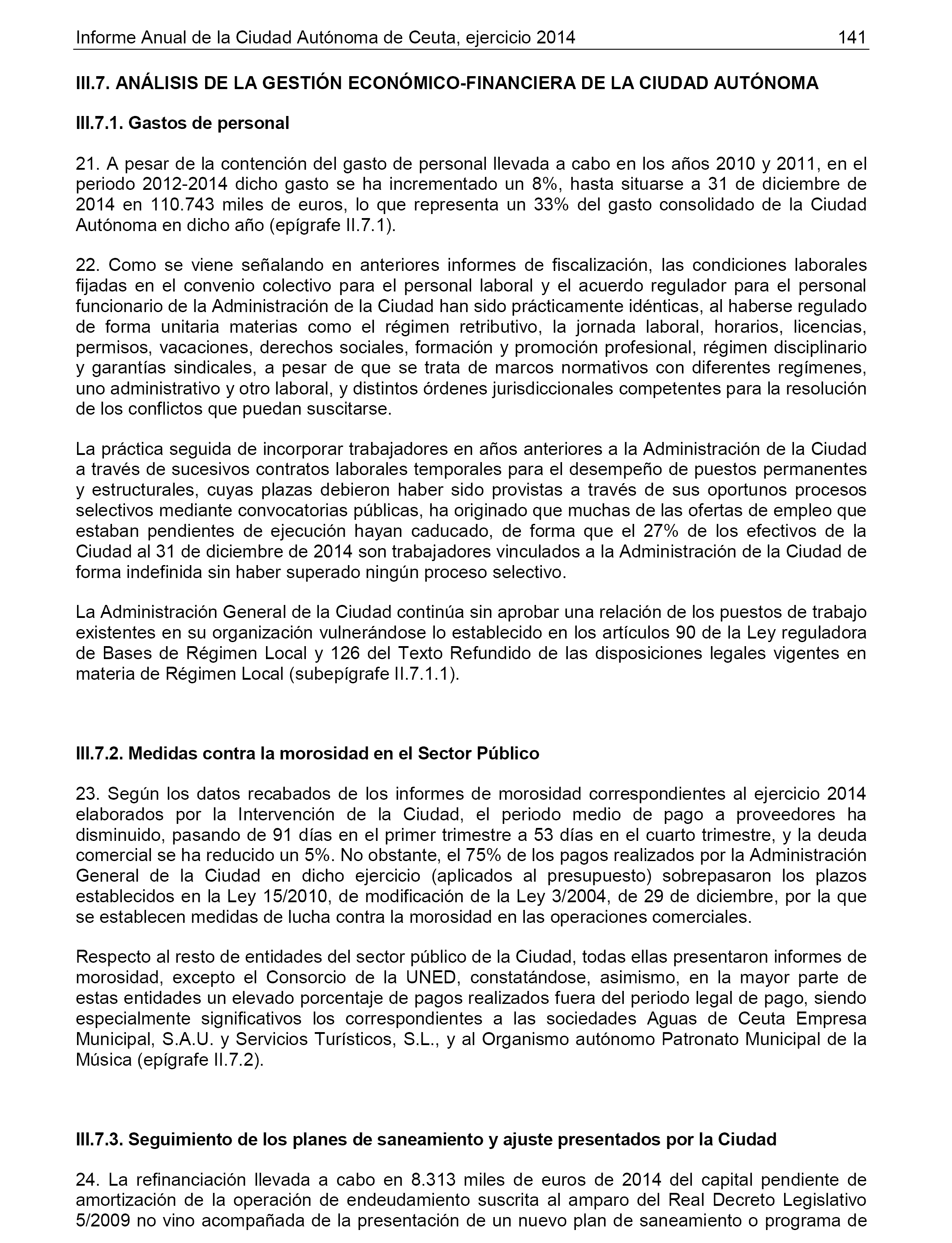 Informe Anual de la Ciudad Autónoma de Ceuta, ejercicio 2014 141

III.7. ANÁLISIS DE LA GESTIÓN ECONÓMICO-FINANCIERA DE LA CIUDAD AUTÓNOMA

III.7.1. Gastos de personal

21. A pesar de la contención del gasto de personal llevada a cabo en los años 2010 y 2011, en el periodo 2012-2014 dicho gasto se ha incrementado un 8%, hasta situarse a 31 de diciembre de 2014 en 110.743 miles de euros, lo que representa un 33% del gasto consolidado de la Ciudad Autónoma en dicho año (epígrafe II.7.1).

22. Como se viene señalando en anteriores informes de fiscalización, las condiciones laborales fijadas en el convenio colectivo para el personal laboral y el acuerdo regulador para el personal funcionario de la Administración de la Ciudad han sido prácticamente idénticas, al haberse regulado de forma unitaria materias como el régimen retributivo, la jornada laboral, horarios, licencias, permisos, vacaciones, derechos sociales, formación y promoción profesional, régimen disciplinario y garantías sindicales, a pesar de que se trata de marcos normativos con diferentes regímenes, uno administrativo y otro laboral, y distintos órdenes jurisdiccionales competentes para la resolución de los conflictos que puedan suscitarse.

La práctica seguida de incorporar trabajadores en años anteriores a la Administración de la Ciudad a través de sucesivos contratos laborales temporales para el desempeño de puestos permanentes y estructurales, cuyas plazas debieron haber sido provistas a través de sus oportunos procesos selectivos mediante convocatorias públicas, ha originado que muchas de las ofertas de empleo que estaban pendientes de ejecución hayan caducado, de forma que el 27% de los efectivos de la Ciudad al 31 de diciembre de 2014 son trabajadores vinculados a la Administración de la Ciudad de forma indefinida sin haber superado ningún proceso selectivo.

La Administración General de la Ciudad continúa sin aprobar una relación de los puestos de trabajo existentes en su organización vulnerándose lo establecido en los artículos 90 de la Ley reguladora de Bases de Régimen Local y 126 del Texto Refundido de las disposiciones legales vigentes en materia de Régimen Local (subepígrafe II.7.1.1).

III.7.2. Medidas contra la morosidad en el Sector Público

23. Según los datos recabados de los informes de morosidad correspondientes al ejercicio 2014 elaborados por la Intervención de la Ciudad, el periodo medio de pago a proveedores ha disminuido, pasando de 91 días en el primer trimestre a 53 días en el cuarto trimestre, y la deuda comercial se ha reducido un 5%. No obstante, el 75% de los pagos realizados por la Administración General de la Ciudad en dicho ejercicio (aplicados al presupuesto) sobrepasaron los plazos establecidos en la Ley 15/2010, de modificación de la Ley 3/2004, de 29 de diciembre, por la que se establecen medidas de lucha contra la morosidad en las operaciones comerciales.

Respecto al resto de entidades del sector público de la Ciudad, todas ellas presentaron informes de morosidad, excepto el Consorcio de la UNED, constatándose, asimismo, en la mayor parte de estas entidades un elevado porcentaje de pagos realizados fuera del periodo legal de pago, siendo especialmente significativos los correspondientes a las sociedades Aguas de Ceuta Empresa Municipal, S.A.U. y Servicios Turísticos, S.L., y al Organismo autónomo Patronato Municipal de la Música (epígrafe II.7.2).

III.7.3. Seguimiento de los planes de saneamiento y ajuste presentados por la Ciudad

24. La refinanciación llevada a cabo en 8.313 miles de euros de 2014 del capital pendiente de amortización de la operación de endeudamiento suscrita al amparo del Real Decreto Legislativo 5/2009 no vino acompañada de la presentación de un nuevo plan de saneamiento o programa de